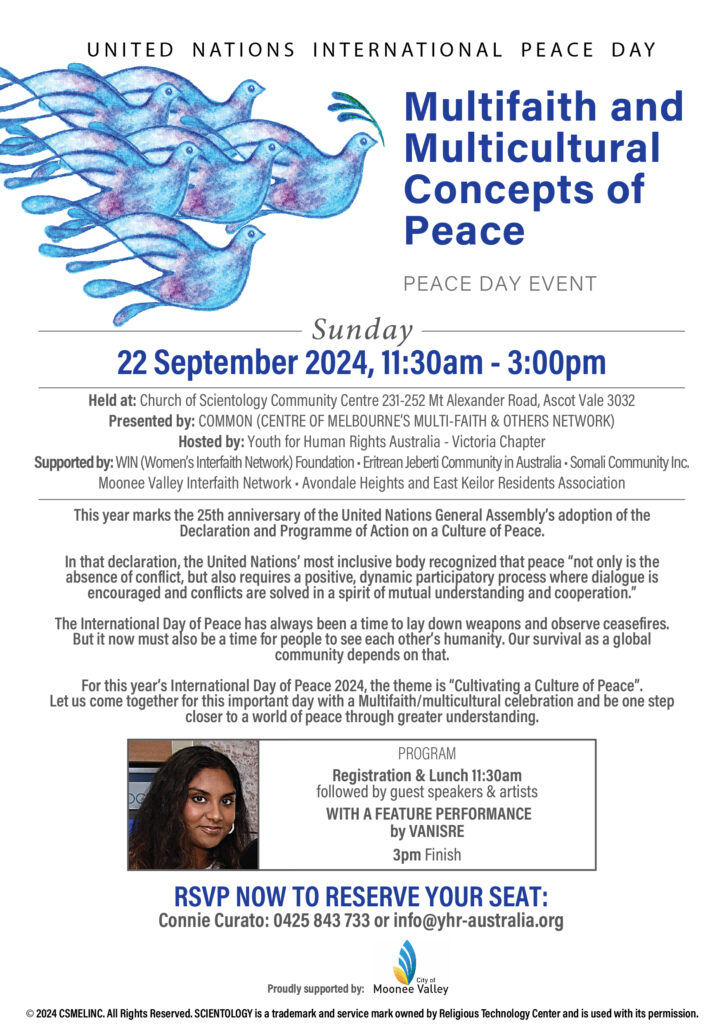 UNITED NATIONS INTERNATIONAL PEACE DAY

Multifaith and Multicultural Concepts of Peace

PEACE DAY EVENT

Sunday

22 September 2024, 11:30am - 3:00pm

Held at: Church of Scientology Community Centre 231-252 Mt Alexander Road, Ascot Vale 3032
Presented by: COMMON (CENTRE OF MELBOURNE'S MULTI-FAITH & OTHERS NETWORK)
Hosted by: Youth for Human Rights Australia - Victoria Chapter
Supported by: WIN (Women's Interfaith Network) Foundation • Eritrean Jeberti Community in Australia • Somali Community Inc. Moonee Valley Interfaith Network • Avondale Heights and East Keilor Residents Association

This year marks the 25th anniversary of the United Nations General Assembly's adoption of the Declaration and Programme of Action on a Culture of Peace.

In that declaration, the United Nations' most inclusive body recognized that peace "not only is the absence of conflict, but also requires a positive, dynamic participatory process where dialogue is encouraged and conflicts are solved in a spirit of mutual understanding and cooperation."

The International Day of Peace has always been a time to lay down weapons and observe ceasefires. But it now must also be a time for people to see each other's humanity. Our survival as a global community depends on that.

For this year's International Day of Peace 2024, the theme is "Cultivating a Culture of Peace". Let us come together for this important day with a Multifaith/multicultural celebration and be one step closer to a world of peace through greater understanding.

PROGRAM
Registration & Lunch 11:30am
followed by guest speakers & artists
WITH A FEATURE PERFORMANCE by VANISRE
3pm Finish

RSVP NOW TO RESERVE YOUR SEAT:
Connie Curato: 0425 843 733 or info@yhr-australia.org

Proudly supported by: City of Moonee Valley

© 2024 CSMELINC. All Rights Reserved. SCIENTOLOGY is a trademark and service mark owned by Religious Technology Center and is used with its permission.